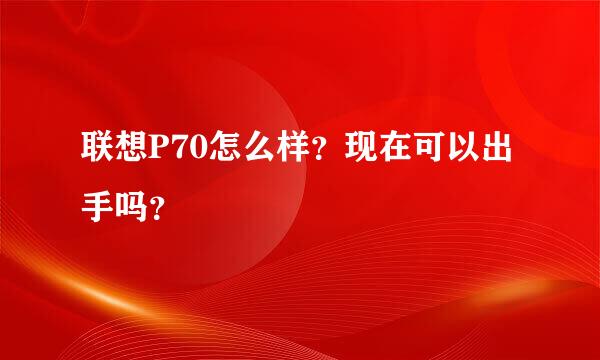 联想P70怎么样？现在可以出手吗？